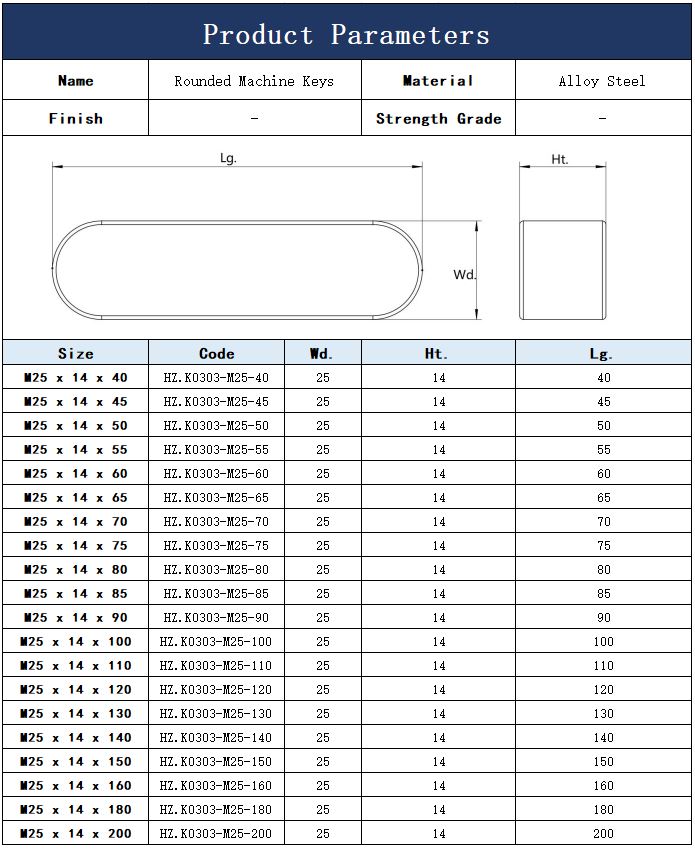 Product Parameters

| Name | Rounded Machine Keys | Material | Alloy Steel |
|---|---|---|---|
| Finish | - | Strength Grade | - |

Lg.

Ht.

Wd.

| Size | Code | Wd. | Ht. | Lg. |
|---|---|---|---|---|
| M25 x 14 x 40 | HZ.K0303-M25-40 | 25 | 14 | 40 |
| M25 x 14 x 45 | HZ.K0303-M25-45 | 25 | 14 | 45 |
| M25 x 14 x 50 | HZ.K0303-M25-50 | 25 | 14 | 50 |
| M25 x 14 x 55 | HZ.K0303-M25-55 | 25 | 14 | 55 |
| M25 x 14 x 60 | HZ.K0303-M25-60 | 25 | 14 | 60 |
| M25 x 14 x 65 | HZ.K0303-M25-65 | 25 | 14 | 65 |
| M25 x 14 x 70 | HZ.K0303-M25-70 | 25 | 14 | 70 |
| M25 x 14 x 75 | HZ.K0303-M25-75 | 25 | 14 | 75 |
| M25 x 14 x 80 | HZ.K0303-M25-80 | 25 | 14 | 80 |
| M25 x 14 x 85 | HZ.K0303-M25-85 | 25 | 14 | 85 |
| M25 x 14 x 90 | HZ.K0303-M25-90 | 25 | 14 | 90 |
| M25 x 14 x 100 | HZ.K0303-M25-100 | 25 | 14 | 100 |
| M25 x 14 x 110 | HZ.K0303-M25-110 | 25 | 14 | 110 |
| M25 x 14 x 120 | HZ.K0303-M25-120 | 25 | 14 | 120 |
| M25 x 14 x 130 | HZ.K0303-M25-130 | 25 | 14 | 130 |
| M25 x 14 x 140 | HZ.K0303-M25-140 | 25 | 14 | 140 |
| M25 x 14 x 150 | HZ.K0303-M25-150 | 25 | 14 | 150 |
| M25 x 14 x 160 | HZ.K0303-M25-160 | 25 | 14 | 160 |
| M25 x 14 x 180 | HZ.K0303-M25-180 | 25 | 14 | 180 |
| M25 x 14 x 200 | HZ.K0303-M25-200 | 25 | 14 | 200 |